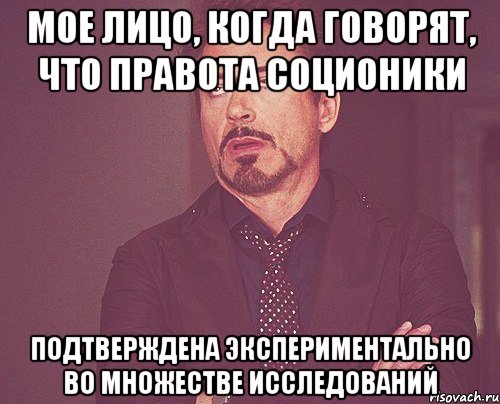 МОЕ ЛИЦО, КОГДА ГОВОРЯТ, ЧТО ПРАВОТА СОЦИОНИКИ

ПОДТВЕРЖДЕНА ЭКСПЕРИМЕНТАЛЬНО ВО МНОЖЕСТВЕ ИССЛЕДОВАНИЙ

risovach.ru